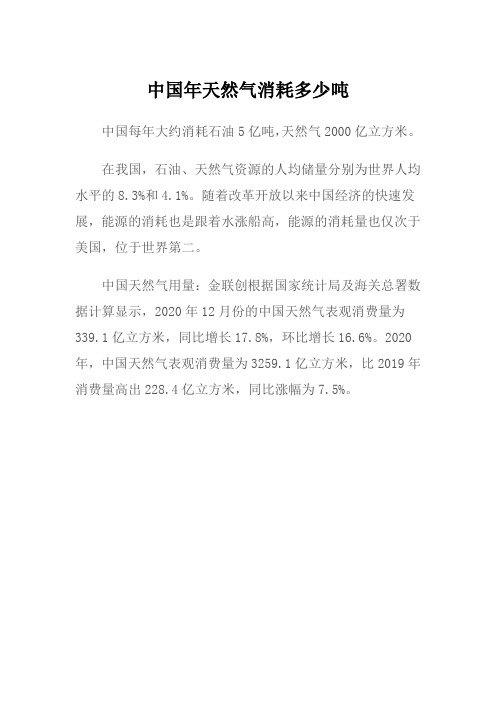 中国年天然气消耗多少吨

中国每年大约消耗石油 5 亿吨,天然气 2000 亿立方米。

在我国，石油、天然气资源的人均储量分别为世界人均水平的 8.3%和 4.1%。随着改革开放以来中国经济的快速发展，能源的消耗也是跟着水涨船高，能源的消耗量也仅次于美国，位于世界第二。

中国天然气用量：金联创根据国家统计局及海关总署数据计算显示，2020 年 12 月份的中国天然气表观消费量为 339.1 亿立方米，同比增长 17.8%，环比增长 16.6%。2020 年，中国天然气表观消费量为 3259.1 亿立方米，比 2019 年消费量高出 228.4 亿立方米，同比涨幅为 7.5%。